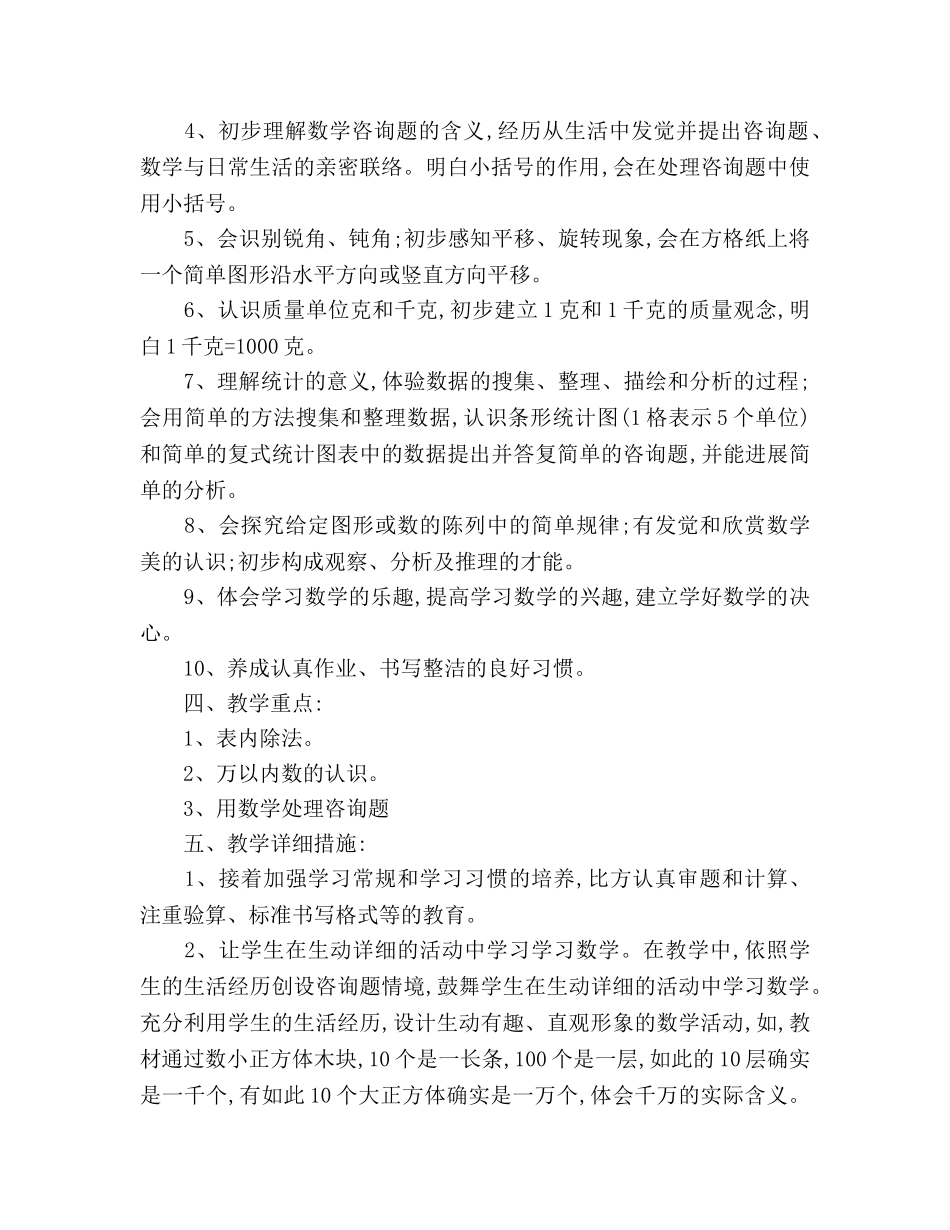 4、初步理解数学咨询题的含义,经历从生活中发觉并提出咨询题、数学与日常生活的亲密联络。明白小括号的作用,会在处理咨询题中使用小括号。

5、会识别锐角、钝角;初步感知平移、旋转现象,会在方格纸上将一个简单图形沿水平方向或竖直方向平移。

6、认识质量单位克和千克,初步建立1克和1千克的质量观念,明白1千克=1000克。

7、理解统计的意义,体验数据的搜集、整理、描绘和分析的过程;会用简单的方法搜集和整理数据,认识条形统计图(1格表示5个单位)和简单的复式统计图表中的数据提出并答复简单的咨询题,并能进展简单的分析。

8、会探究给定图形或数的陈列中的简单规律;有发觉和欣赏数学美的认识;初步构成观察、分析及推理的才能。

9、体会学习数学的乐趣,提高学习数学的兴趣,建立学好数学的决心。

10、养成认真作业、书写整洁的良好习惯。

四、教学重点:

1、表内除法。

2、万以内数的认识。

3、用数学处理咨询题

五、教学详细措施:

1、接着加强学习常规和学习习惯的培养,比方认真审题和计算、注重验算、标准书写格式等的教育。

2、让学生在生动详细的活动中学习学习数学。在教学中,依照学生的生活经历创设咨询题情境,鼓舞学生在生动详细的活动中学习数学。充分利用学生的生活经历,设计生动有趣、直观形象的数学活动,如,教材通过数小正方体木块,10个是一长条,100个是一层,如此的10层确实是一千个,有如此10个大正方体确实是一万个,体会千万的实际含义。